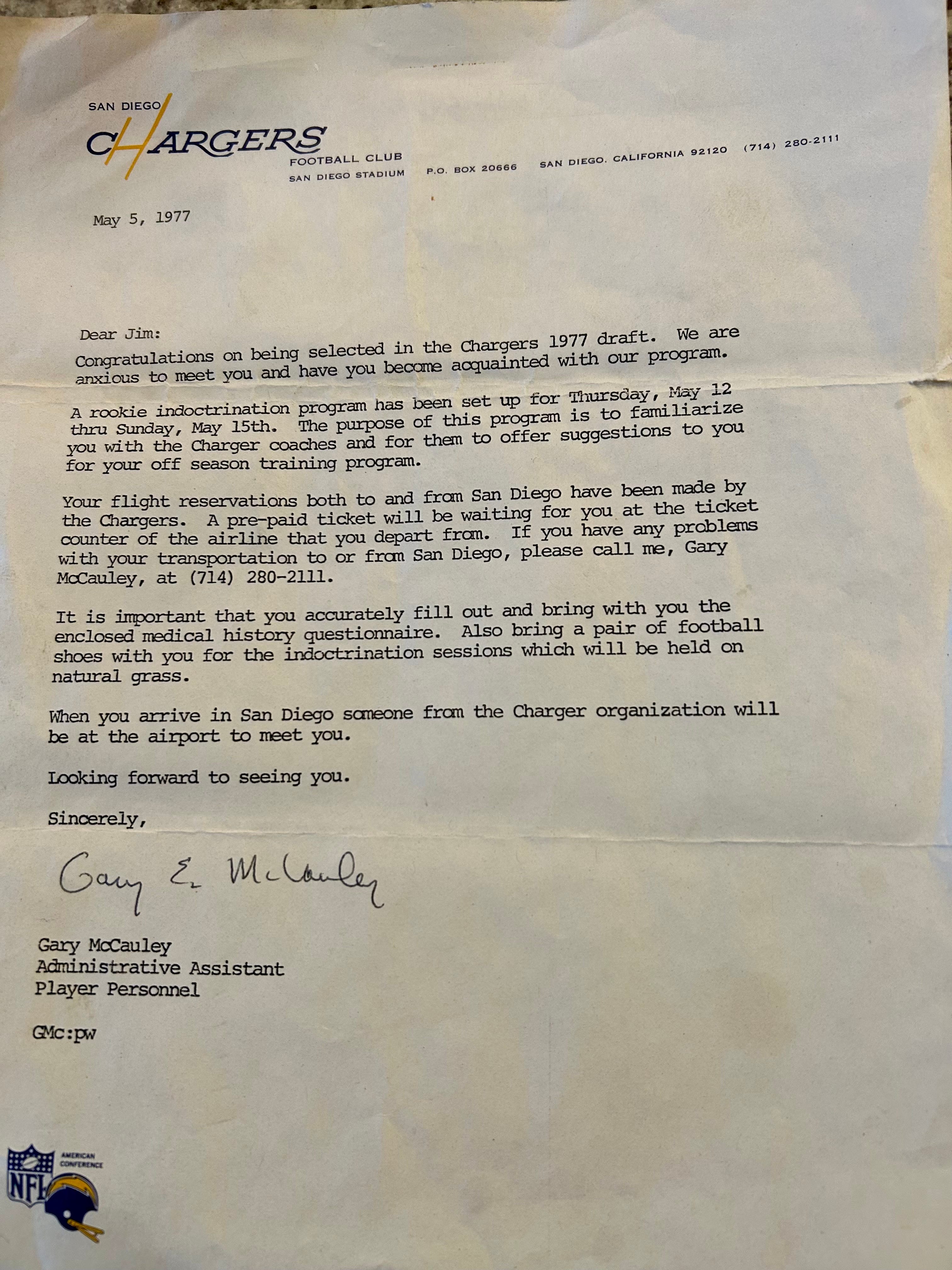 SAN DIEGO
CHARGERS
FOOTBALL CLUB
SAN DIEGO STADIUM P.O. BOX 20666 SAN DIEGO, CALIFORNIA 92120 (714) 280-2111

May 5, 1977

Dear Jim:

Congratulations on being selected in the Chargers 1977 draft. We are anxious to meet you and have you become acquainted with our program.

A rookie indoctrination program has been set up for Thursday, May 12 thru Sunday, May 15th. The purpose of this program is to familiarize you with the Charger coaches and for them to offer suggestions to you for your off season training program.

Your flight reservations both to and from San Diego have been made by the Chargers. A pre-paid ticket will be waiting for you at the ticket counter of the airline that you depart from. If you have any problems with your transportation to or from San Diego, please call me, Gary McCauley, at (714) 280-2111.

It is important that you accurately fill out and bring with you the enclosed medical history questionnaire. Also bring a pair of football shoes with you for the indoctrination sessions which will be held on natural grass.

When you arrive in San Diego someone from the Charger organization will be at the airport to meet you.

Looking forward to seeing you.

Sincerely,

Gary E. McCauley

Gary McCauley
Administrative Assistant
Player Personnel

GMc:pw

NFL
AMERICAN CONFERENCE